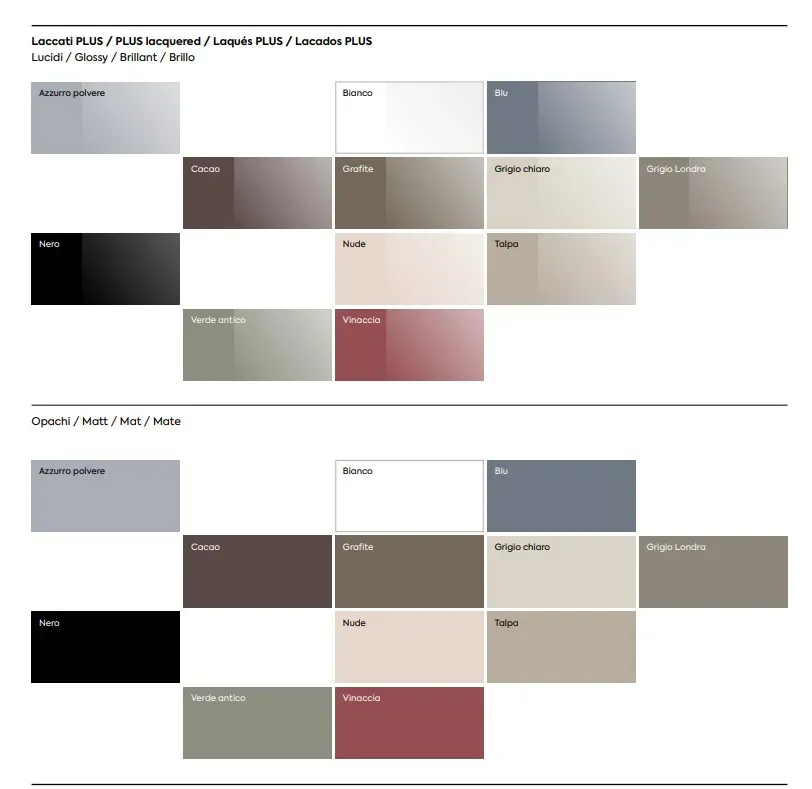 Laccati PLUS / PLUS lacquered / Laqués PLUS / Lacados PLUS
Lucidi / Glossy / Brillant / Brillo

Azzurro polvere
Bianco
Blu
Cacao
Grafite
Grigio chiaro
Grigio Londra
Nero
Nude
Talpa
Verde antico
Vinaccia

Opachi / Matt / Mat / Mate

Azzurro polvere
Bianco
Blu
Cacao
Grafite
Grigio chiaro
Grigio Londra
Nero
Nude
Talpa
Verde antico
Vinaccia